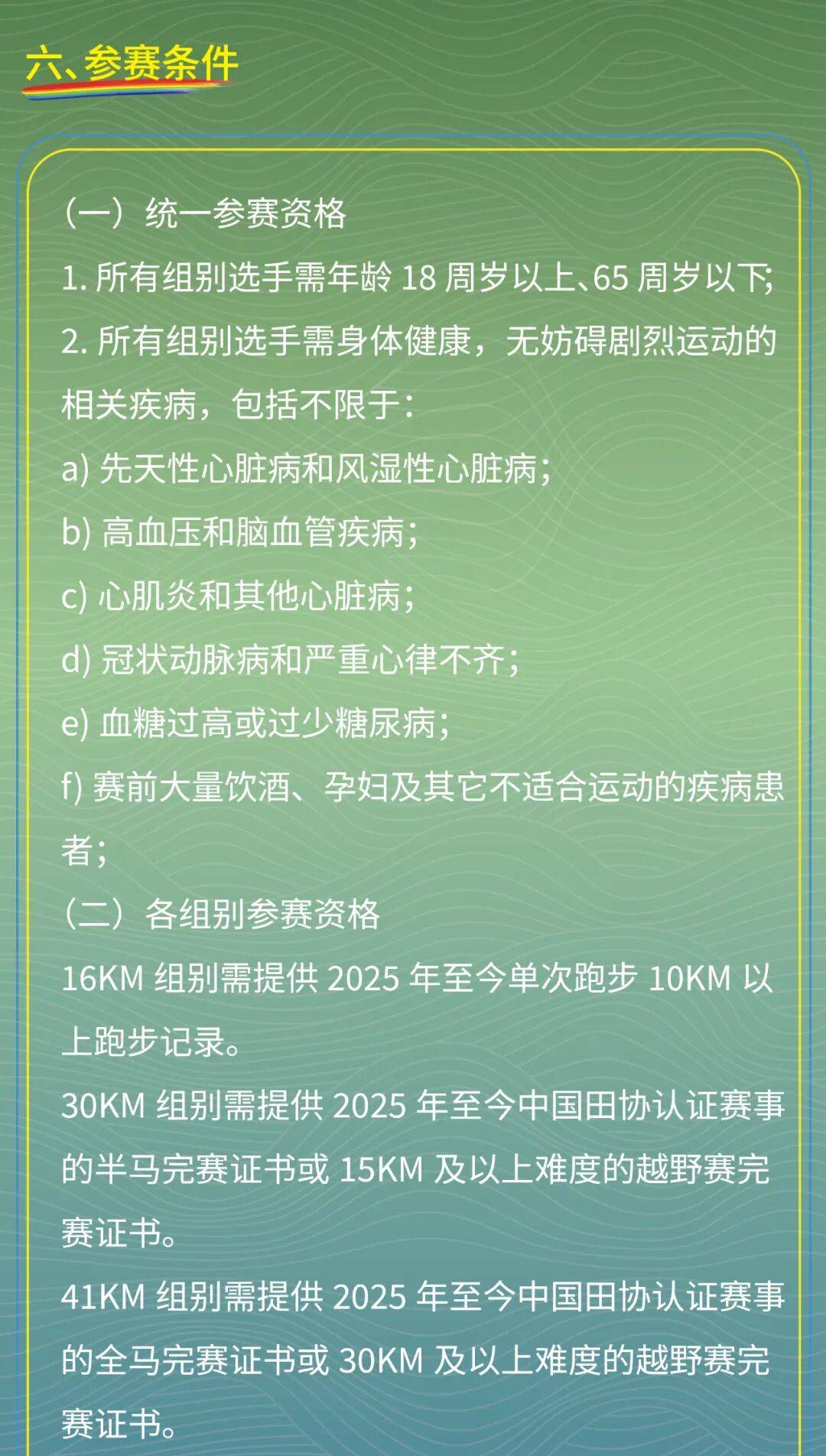 六、参赛条件

（一）统一参赛资格

1. 所有组别选手需年龄 18 周岁以上、65 周岁以下;

2. 所有组别选手需身体健康，无妨碍剧烈运动的相关疾病，包括不限于：

a) 先天性心脏病和风湿性心脏病；

b) 高血压和脑血管疾病；

c) 心肌炎和其他心脏病；

d) 冠状动脉病和严重心律不齐；

e) 血糖过高或过少糖尿病；

f) 赛前大量饮酒、孕妇及其它不适合运动的疾病患者；

（二）各组别参赛资格

16KM 组别需提供 2025 年至今单次跑步 10KM 以上跑步记录。

30KM 组别需提供 2025 年至今中国田协认证赛事的半马完赛证书或 15KM 及以上难度的越野赛完赛证书。

41KM 组别需提供 2025 年至今中国田协认证赛事的全马完赛证书或 30KM 及以上难度的越野赛完赛证书。